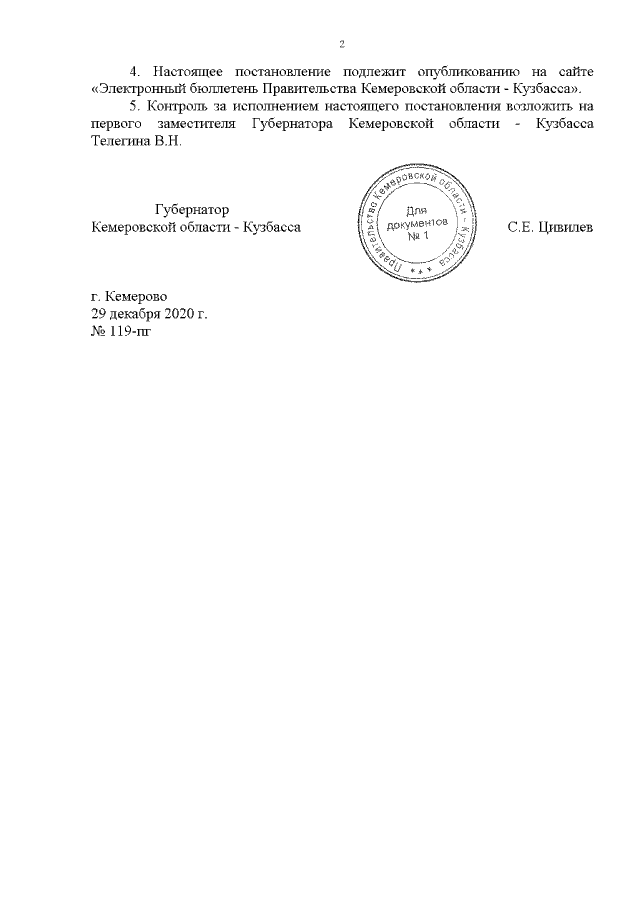 2

4. Настоящее постановление подлежит опубликованию на сайте «Электронный бюллетень Правительства Кемеровской области - Кузбасса».

5. Контроль за исполнением настоящего постановления возложить на первого заместителя Губернатора Кемеровской области - Кузбасса Телегина В.Н.

Губернатор
Кемеровской области - Кузбасса

Правительство Кемеровской области - Кузбасса
Для документов
№ 1

С.Е. Цивилев

г. Кемерово
29 декабря 2020 г.
№ 119-пг